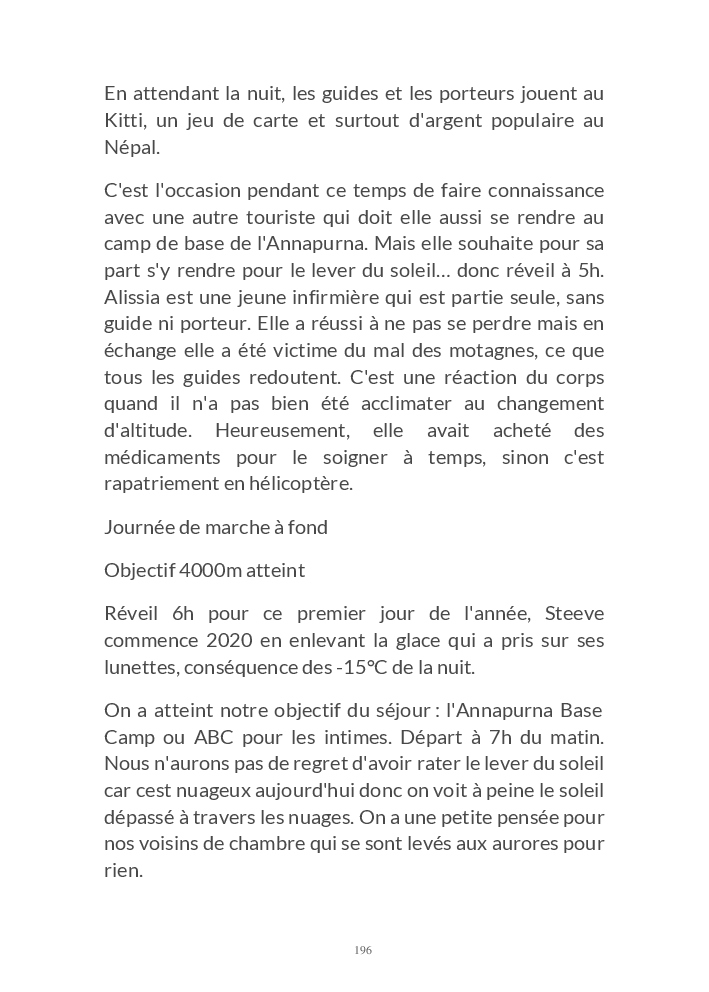 En attendant la nuit, les guides et les porteurs jouent au Kitti, un jeu de carte et surtout d'argent populaire au Népal.

C'est l'occasion pendant ce temps de faire connaissance avec une autre touriste qui doit elle aussi se rendre au camp de base de l'Annapurna. Mais elle souhaite pour sa part s'y rendre pour le lever du soleil… donc réveil à 5h. Alissia est une jeune infirmière qui est partie seule, sans guide ni porteur. Elle a réussi à ne pas se perdre mais en échange elle a été victime du mal des motagnes, ce que tous les guides redoutent. C'est une réaction du corps quand il n'a pas bien été acclimater au changement d'altitude. Heureusement, elle avait acheté des médicaments pour le soigner à temps, sinon c'est rapatriement en hélicoptère.

Journée de marche à fond

Objectif 4000m atteint

Réveil 6h pour ce premier jour de l'année, Steeve commence 2020 en enlevant la glace qui a pris sur ses lunettes, conséquence des -15°C de la nuit.

On a atteint notre objectif du séjour : l'Annapurna Base Camp ou ABC pour les intimes. Départ à 7h du matin. Nous n'aurons pas de regret d'avoir rater le lever du soleil car cest nuageux aujourd'hui donc on voit à peine le soleil dépassé à travers les nuages. On a une petite pensée pour nos voisins de chambre qui se sont levés aux aurores pour rien.

196